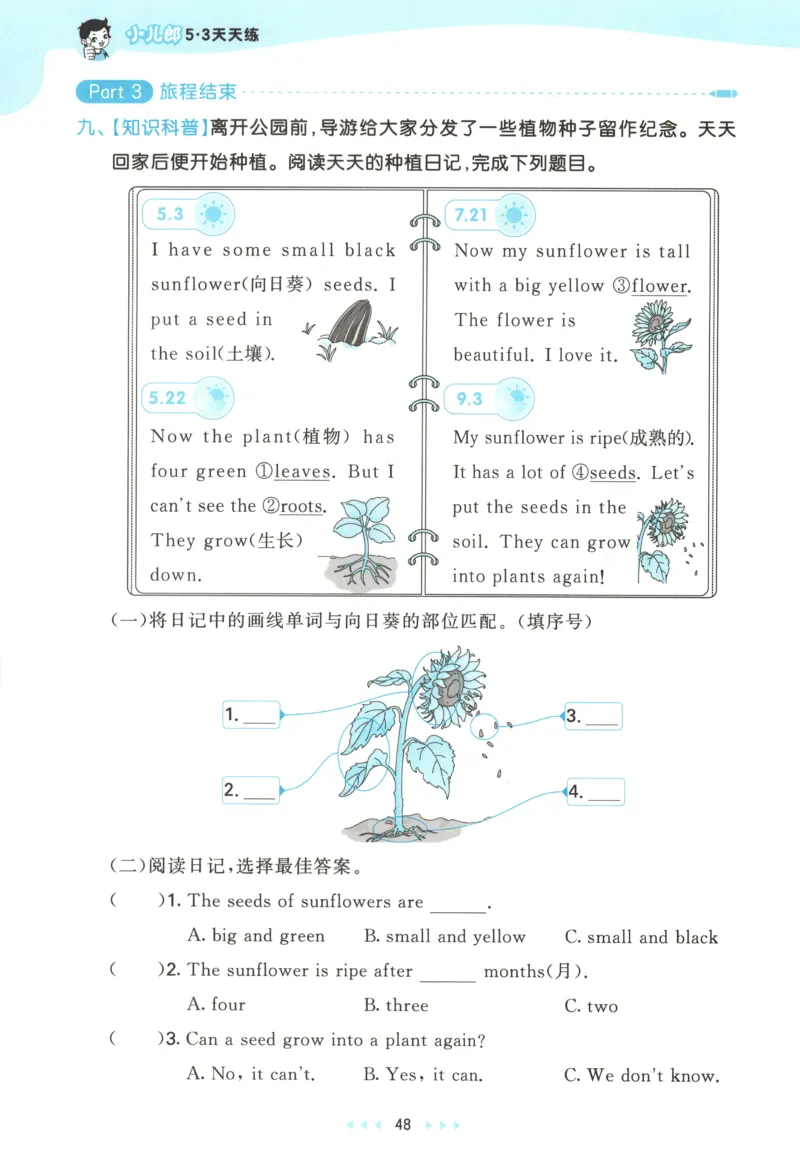 小儿郎 5·3天天练

Part 3 旅程结束

九、【知识科普】离开公园前，导游给大家分发了一些植物种子留作纪念。天天回家后便开始种植。阅读天天的种植日记，完成下列题目。

5.3
I have some small black sunflower(向日葵) seeds. I put a seed in the soil(土壤).

5.22
Now the plant(植物) has four green ①leaves. But I can't see the ②roots. They grow(生长) down.

7.21
Now my sunflower is tall with a big yellow ③flower. The flower is beautiful. I love it.

9.3
My sunflower is ripe(成熟的). It has a lot of ④seeds. Let's put the seeds in the soil. They can grow into plants again!

(一)将日记中的画线单词与向日葵的部位匹配。(填序号)

1. ____
2. ____
3. ____
4. ____

(二)阅读日记，选择最佳答案。

(　　)1. The seeds of sunflowers are ______.
A. big and green　B. small and yellow　C. small and black

(　　)2. The sunflower is ripe after ______ months(月).
A. four　B. three　C. two

(　　)3. Can a seed grow into a plant again?
A. No, it can't.　B. Yes, it can.　C. We don't know.

48